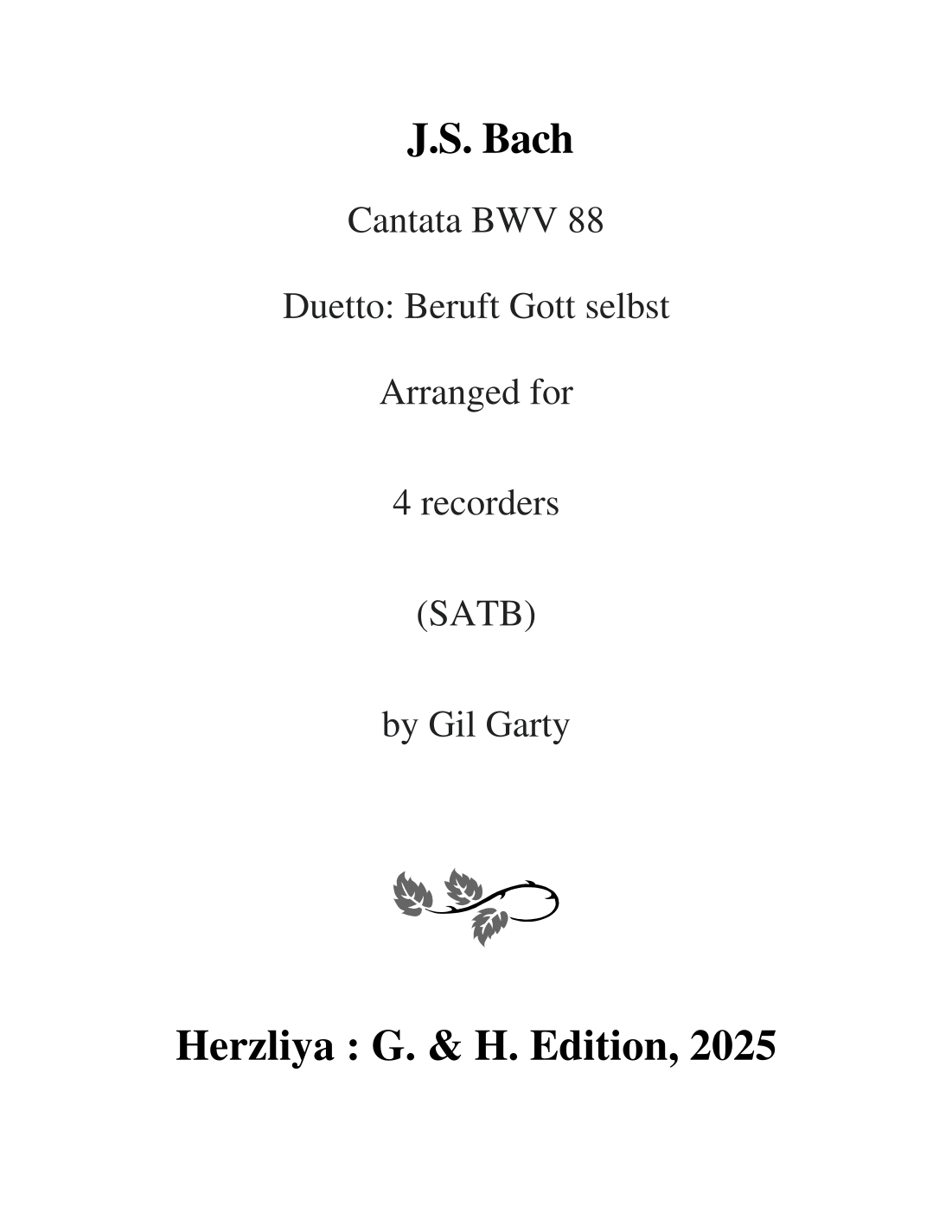 J.S. Bach

Cantata BWV 88

Duetto: Beruft Gott selbst

Arranged for

4 recorders

(SATB)

by Gil Garty

Herzliya : G. & H. Edition, 2025